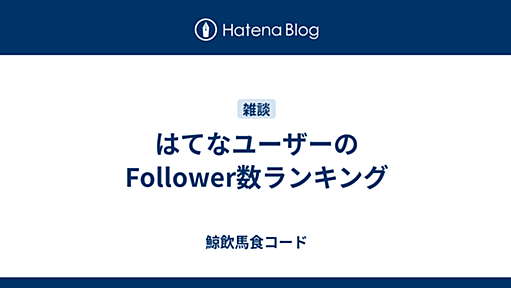 Hatena Blog

雑談

はてなユーザーの
Follower数ランキング

鯨飲馬食コード